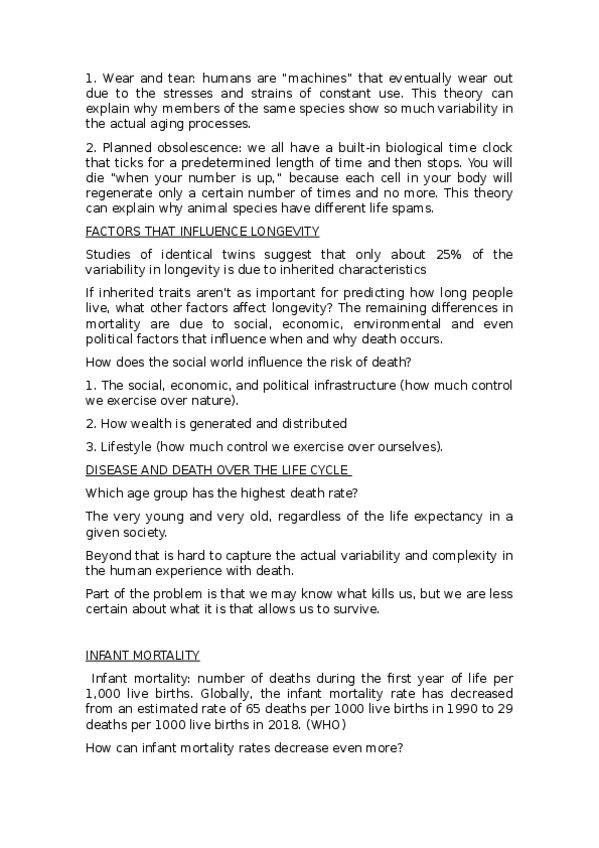 1. Wear and tear: humans are "machines" that eventually wear out due to the stresses and strains of constant use. This theory can explain why members of the same species show so much variability in the actual aging processes.

2. Planned obsolescence: we all have a built-in biological time clock that ticks for a predetermined length of time and then stops. You will die "when your number is up," because each cell in your body will regenerate only a certain number of times and no more. This theory can explain why animal species have different life spams.

FACTORS THAT INFLUENCE LONGEVITY

Studies of identical twins suggest that only about 25% of the variability in longevity is due to inherited characteristics

If inherited traits aren't as important for predicting how long people live, what other factors affect longevity? The remaining differences in mortality are due to social, economic, environmental and even political factors that influence when and why death occurs.

How does the social world influence the risk of death?

1. The social, economic, and political infrastructure (how much control we exercise over nature).

2. How wealth is generated and distributed

3. Lifestyle (how much control we exercise over ourselves).

DISEASE AND DEATH OVER THE LIFE CYCLE

Which age group has the highest death rate?

The very young and very old, regardless of the life expectancy in a given society.

Beyond that is hard to capture the actual variability and complexity in the human experience with death.

Part of the problem is that we may know what kills us, but we are less certain about what it is that allows us to survive.

INFANT MORTALITY

Infant mortality: number of deaths during the first year of life per 1,000 live births. Globally, the infant mortality rate has decreased from an estimated rate of 65 deaths per 1000 live births in 1990 to 29 deaths per 1000 live births in 2018. (WHO)

How can infant mortality rates decrease even more?